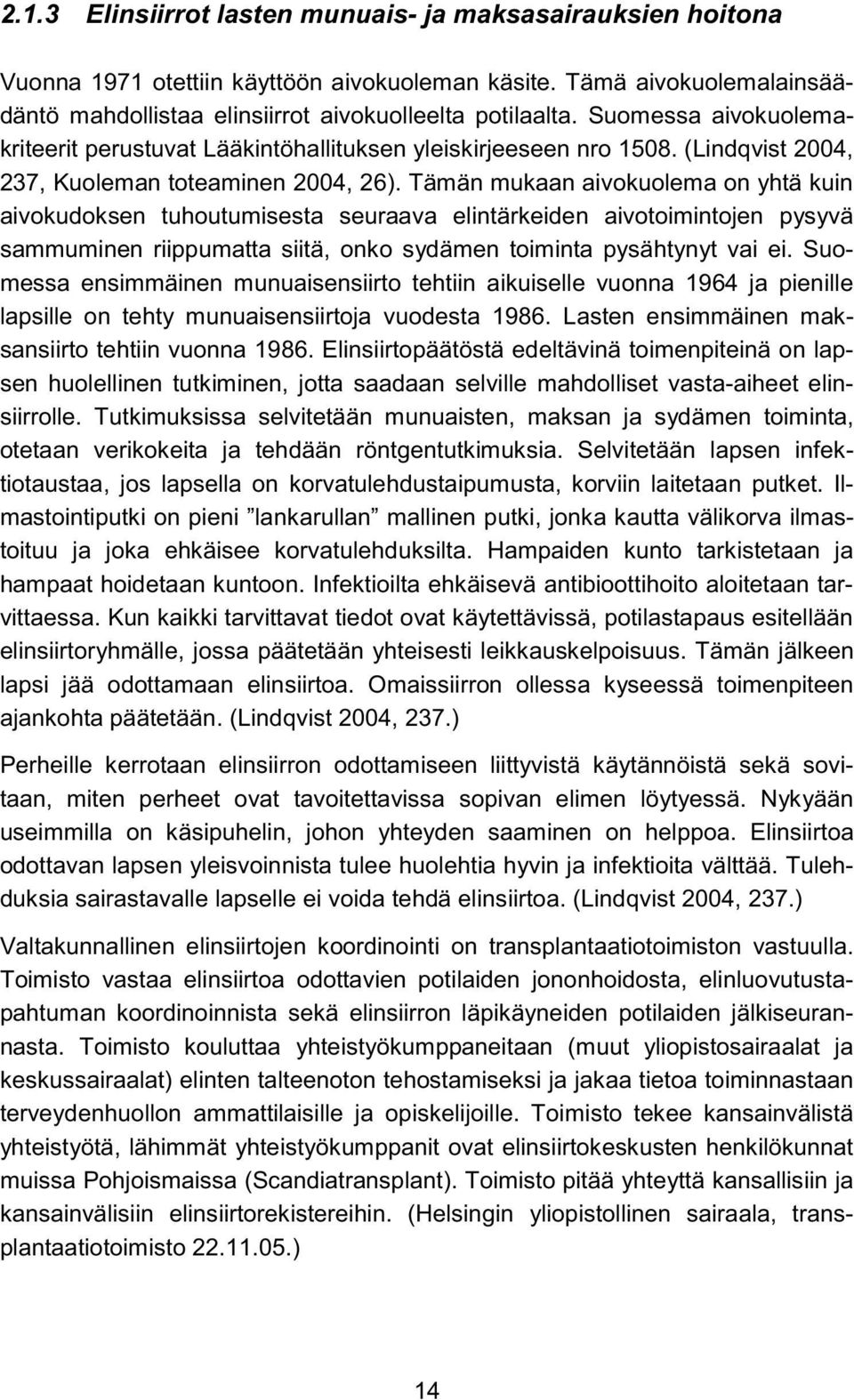 2.1.3 Elinsiirrot lasten munuais- ja maksasairauksien hoitona

Vuonna 1971 otettiin käyttöön aivokuoleman käsite. Tämä aivokuolemalainsäädäntö mahdollistaa elinsiirrot aivokuolleelta potilaalta. Suomessa aivokuolemakriteerit perustuvat Lääkintöhallituksen yleiskirjeeseen nro 1508. (Lindqvist 2004, 237, Kuoleman toteaminen 2004, 26). Tämän mukaan aivokuolema on yhtä kuin aivokudoksen tuhoutumisesta seuraava elintärkeiden aivotoimintojen pysyvä sammuminen riippumatta siitä, onko sydämen toiminta pysähtynyt vai ei. Suomessa ensimmäinen munuaisensiirto tehtiin aikuiselle vuonna 1964 ja pienille lapsille on tehty munuaisensiirtoja vuodesta 1986. Lasten ensimmäinen maksansiirto tehtiin vuonna 1986. Elinsiirtopäätöstä edeltävinä toimenpiteinä on lapsen huolellinen tutkiminen, jotta saadaan selville mahdolliset vasta-aiheet elinsiirrolle. Tutkimuksissa selvitetään munuaisten, maksan ja sydämen toiminta, otetaan verikokeita ja tehdään röntgentutkimuksia. Selvitetään lapsen infektiotaustaa, jos lapsella on korvatulehdustaipumusta, korviin laitetaan putket. Ilmastointiputki on pieni ”lankarullan” mallinen putki, jonka kautta välikorva ilmastoituu ja joka ehkäisee korvatulehduksilta. Hampaiden kunto tarkistetaan ja hampaat hoidetaan kuntoon. Infektioilta ehkäisevä antibioottihoito aloitetaan tarvittaessa. Kun kaikki tarvittavat tiedot ovat käytettävissä, potilastapaus esitellään elinsiirtoryhmälle, jossa päätetään yhteisesti leikkauskelpoisuus. Tämän jälkeen lapsi jää odottamaan elinsiirtoa. Omaissiirron ollessa kyseessä toimenpiteen ajankohta päätetään. (Lindqvist 2004, 237.)

Perheille kerrotaan elinsiirron odottamiseen liittyvistä käytännöistä sekä sovitaan, miten perheet ovat tavoitettavissa sopivan elimen löytyessä. Nykyään useimmilla on käsipuhelin, johon yhteyden saaminen on helppoa. Elinsiirtoa odottavan lapsen yleisvoinnista tulee huolehtia hyvin ja infektioita välttää. Tulehduksia sairastavalle lapselle ei voida tehdä elinsiirtoa. (Lindqvist 2004, 237.)

Valtakunnallinen elinsiirtojen koordinointi on transplantaatiotoimiston vastuulla. Toimisto vastaa elinsiirtoa odottavien potilaiden jononhoidosta, elinluovutustapahtuman koordinoinnista sekä elinsiirron läpikäyneiden potilaiden jälkiseurannasta. Toimisto kouluttaa yhteistyökumppaneitaan (muut yliopistosairaalat ja keskussairaalat) elinten talteenoton tehostamiseksi ja jakaa tietoa toiminnastaan terveydenhuollon ammattilaisille ja opiskelijoille. Toimisto tekee kansainvälistä yhteistyötä, lähimmät yhteistyökumppanit ovat elinsiirtokeskusten henkilökunnat muissa Pohjoismaissa (Scandiatransplant). Toimisto pitää yhteyttä kansallisiin ja kansainvälisiin elinsiirtorekistereihin. (Helsingin yliopistollinen sairaala, transplantaatiotoimisto 22.11.05.)

14